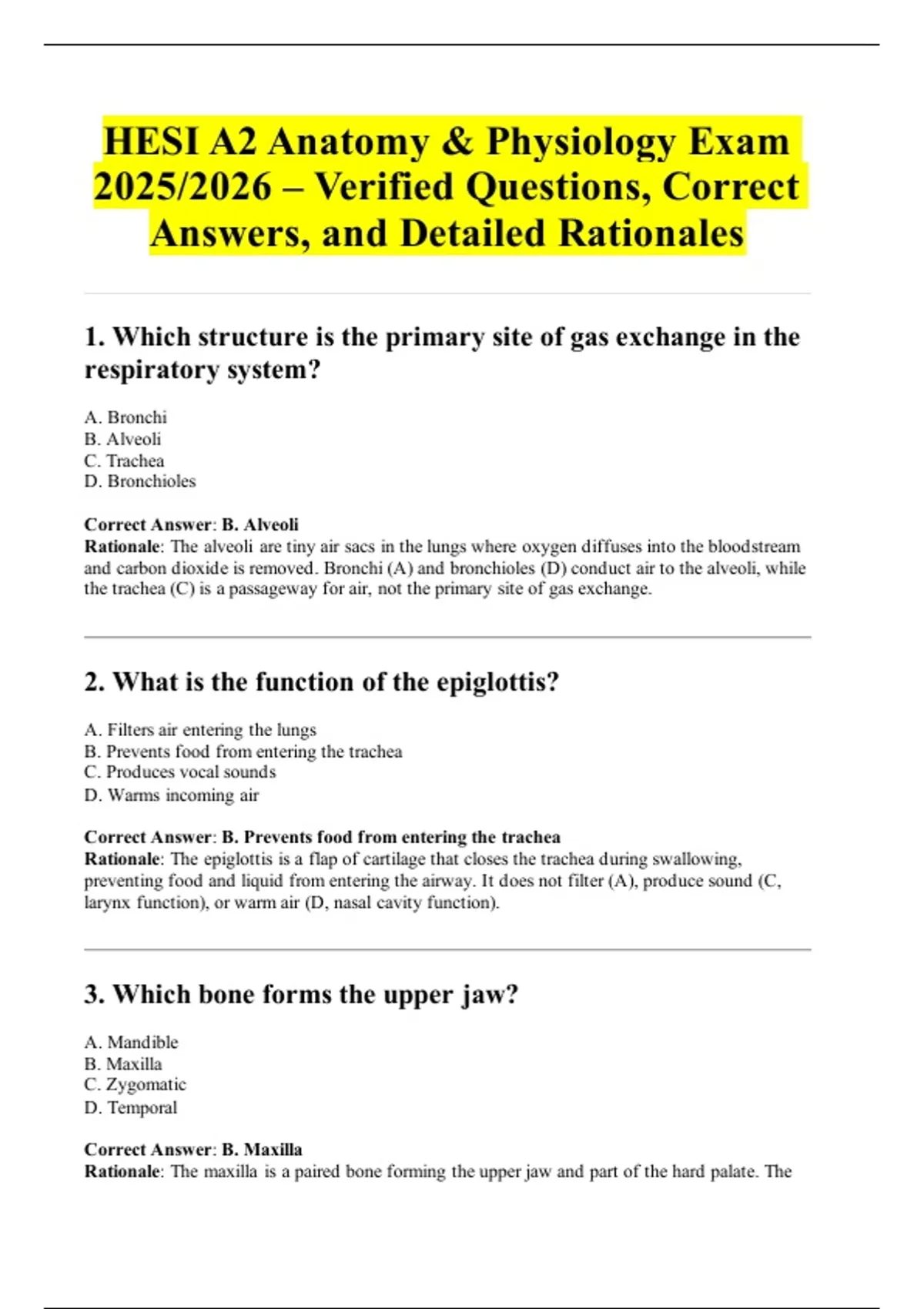 HESI A2 Anatomy & Physiology Exam 2025/2026 – Verified Questions, Correct Answers, and Detailed Rationales

1. Which structure is the primary site of gas exchange in the respiratory system?

A. Bronchi
B. Alveoli
C. Trachea
D. Bronchioles

Correct Answer: B. Alveoli
Rationale: The alveoli are tiny air sacs in the lungs where oxygen diffuses into the bloodstream and carbon dioxide is removed. Bronchi (A) and bronchioles (D) conduct air to the alveoli, while the trachea (C) is a passageway for air, not the primary site of gas exchange.

2. What is the function of the epiglottis?

A. Filters air entering the lungs
B. Prevents food from entering the trachea
C. Produces vocal sounds
D. Warms incoming air

Correct Answer: B. Prevents food from entering the trachea
Rationale: The epiglottis is a flap of cartilage that closes the trachea during swallowing, preventing food and liquid from entering the airway. It does not filter (A), produce sound (C, larynx function), or warm air (D, nasal cavity function).

3. Which bone forms the upper jaw?

A. Mandible
B. Maxilla
C. Zygomatic
D. Temporal

Correct Answer: B. Maxilla
Rationale: The maxilla is a paired bone forming the upper jaw and part of the hard palate. The